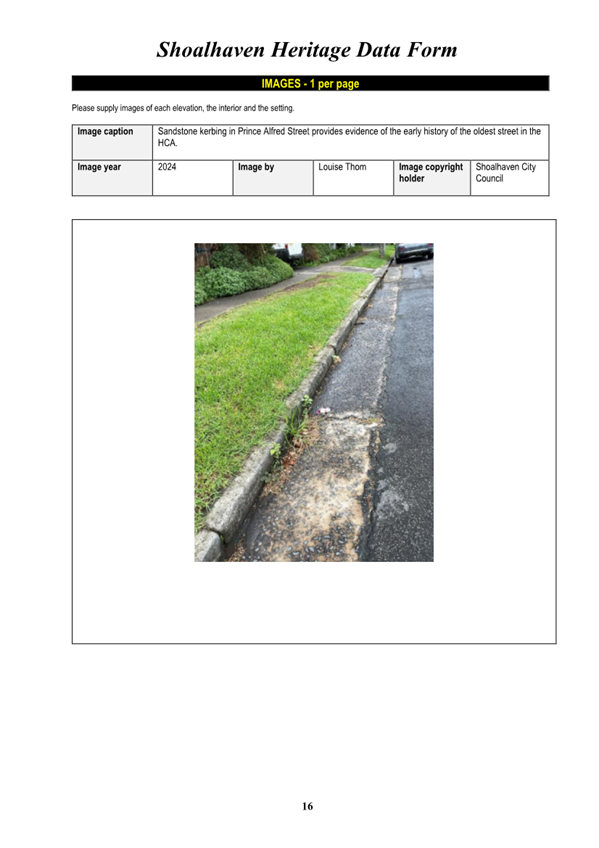 Shoalhaven Heritage Data Form

IMAGES - 1 per page

Please supply images of each elevation, the interior and the setting.

| Image caption | Sandstone kerbing in Prince Alfred Street provides evidence of the early history of the oldest street in the HCA. | | | | |
|---|---|---|---|---|---|
| Image year | 2024 | Image by | Louise Thom | Image copyright holder | Shoalhaven City Council |

16